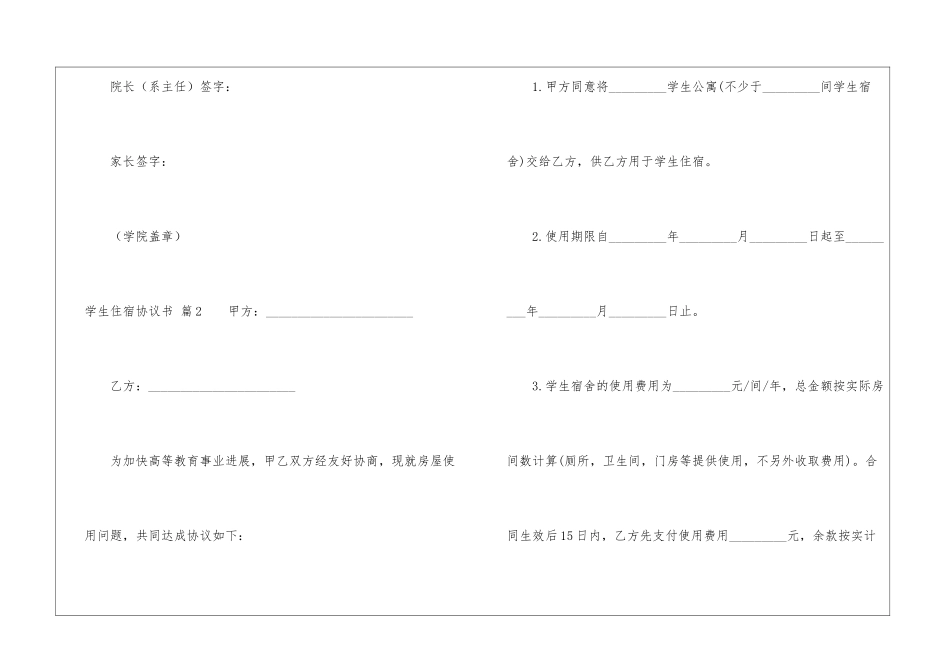 院长（系主任）签字：

家长签字：

（学院盖章）

学生住宿协议书 篇2 甲方：____

乙方：____

为加快高等教育事业进展，甲乙双方经友好协商，现就房屋使用问题，共同达成协议如下：

1.甲方同意将____学生公寓(不少于____间学生宿舍)交给乙方，供乙方用于学生住宿。

2.使用期限自____年____月____日起至____年____月____日止。

3.学生宿舍的使用费用为____元/间/年，总金额按实际房间数计算(厕所，卫生间，门房等提供使用，不另外收取费用)。合同生效后15日内，乙方先支付使用费用____元，余款按实计